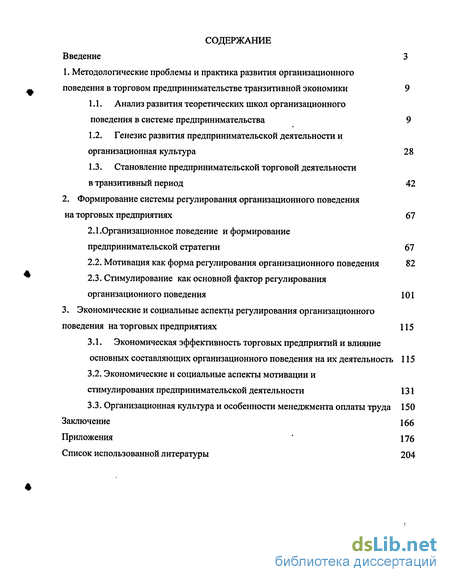 СОДЕРЖАНИЕ

Введение 3

1. Методологические проблемы и практика развития организационного поведения в торговом предпринимательстве транзитивной экономики 9

1.1. Анализ развития теоретических школ организационного поведения в системе предпринимательства 9

1.2. Генезис развития предпринимательской деятельности и организационная культура 28

1.3. Становление предпринимательской торговой деятельности в транзитивный период 42

2. Формирование системы регулирования организационного поведения на торговых предприятиях 67

2.1.Организационное поведение и формирование предпринимательской стратегии 67

2.2. Мотивация как форма регулирования организационного поведения 82

2.3. Стимулирование как основной фактор регулирования организационного поведения 101

3. Экономические и социальные аспекты регулирования организационного поведения на торговых предприятиях 115

3.1. Экономическая эффективность торговых предприятий и влияние основных составляющих организационного поведения на их деятельность 115

3.2. Экономические и социальные аспекты мотивации и стимулирования предпринимательской деятельности 131

3.3. Организационная культура и особенности менеджмента оплаты труда 150

Заключение 166

Приложения 176

Список использованной литературы 204

dsLib.net
библиотека диссертаций